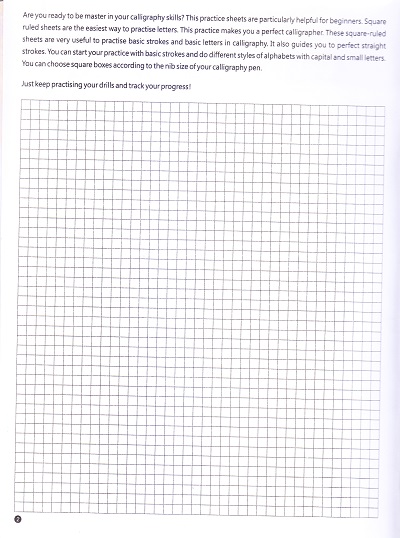 Are you ready to be master in your calligraphy skills? This practice sheets are particularly helpful for beginners. Square ruled sheets are the easiest way to practise letters. This practice makes you a perfect calligrapher. These square-ruled sheets are very useful to practise basic strokes and basic letters in calligraphy. It also guides you to perfect straight strokes. You can start your practice with basic strokes and do different styles of alphabets with capital and small letters. You can choose square boxes according to the nib size of your calligraphy pen.

Just keep practising your drills and track your progress!

2